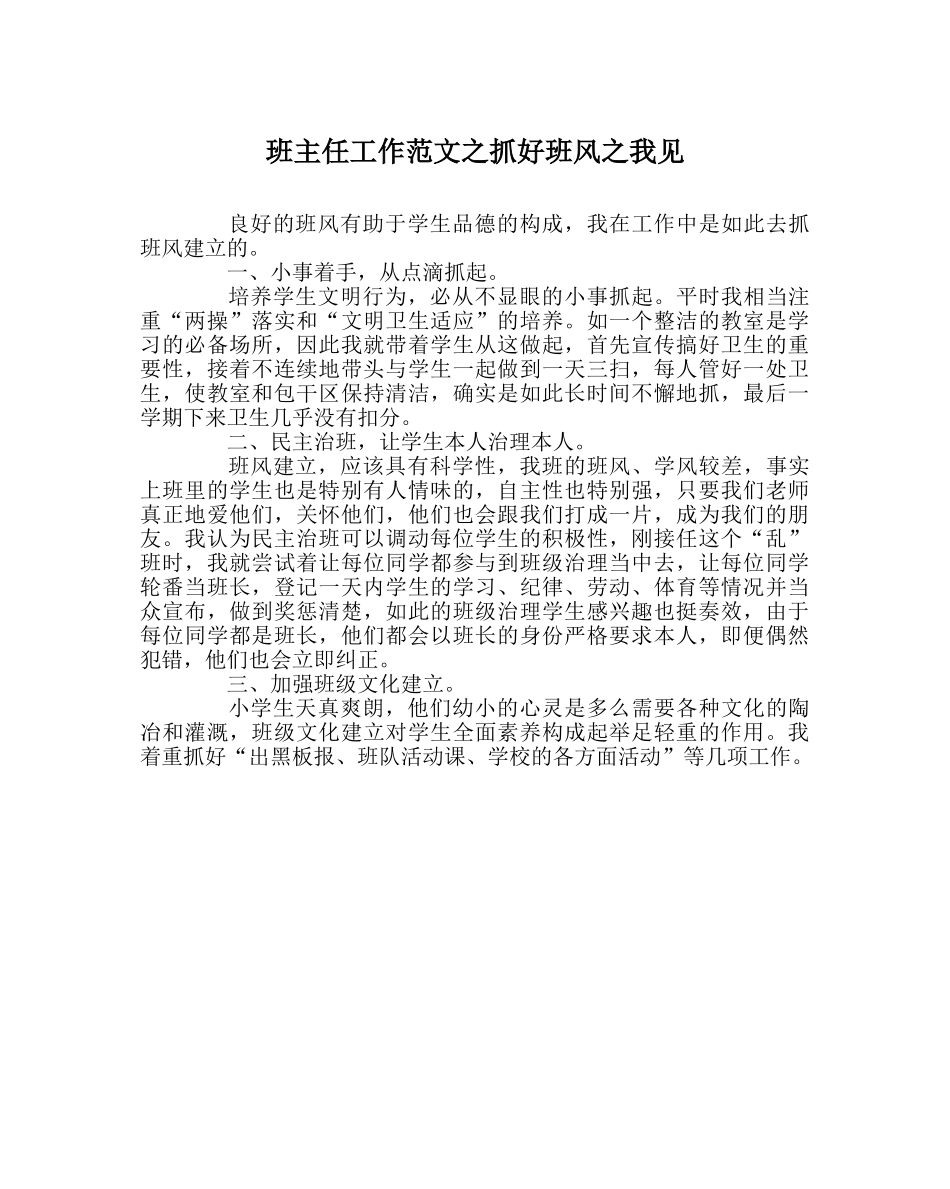 班主任工作范文之抓好班风之我见

良好的班风有助于学生品德的构成，我在工作中是如此去抓班风建立的。

一、小事着手，从点滴抓起。

培养学生文明行为，必从不显眼的小事抓起。平时我相当注重“两操”落实和“文明卫生适应”的培养。如一个整洁的教室是学习的必备场所，因此我就带着学生从这做起，首先宣传搞好卫生的重要性，接着不连续地带头与学生一起做到一天三扫，每人管好一处卫生，使教室和包干区保持清洁，确实是如此长时间不懈地抓，最后一学期下来卫生几乎没有扣分。

二、民主治班，让学生本人治理本人。

班风建立，应该具有科学性，我班的班风、学风较差，事实上班里的学生也是特别有人情味的，自主性也特别强，只要我们老师真正地爱他们，关怀他们，他们也会跟我们打成一片，成为我们的朋友。我认为民主治班可以调动每位学生的积极性，刚接任这个“乱”班时，我就尝试着让每位同学都参与到班级治理当中去，让每位同学轮番当班长，登记一天内学生的学习、纪律、劳动、体育等情况并当众宣布，做到奖惩清楚，如此的班级治理学生感兴趣也挺奏效，由于每位同学都是班长，他们都会以班长的身份严格要求本人，即便偶然犯错，他们也会立即纠正。

三、加强班级文化建立。

小学生天真爽朗，他们幼小的心灵是多么需要各种文化的陶冶和灌溉，班级文化建立对学生全面素养构成起举足轻重的作用。我着重抓好“出黑板报、班队活动课、学校的各方面活动”等几项工作。